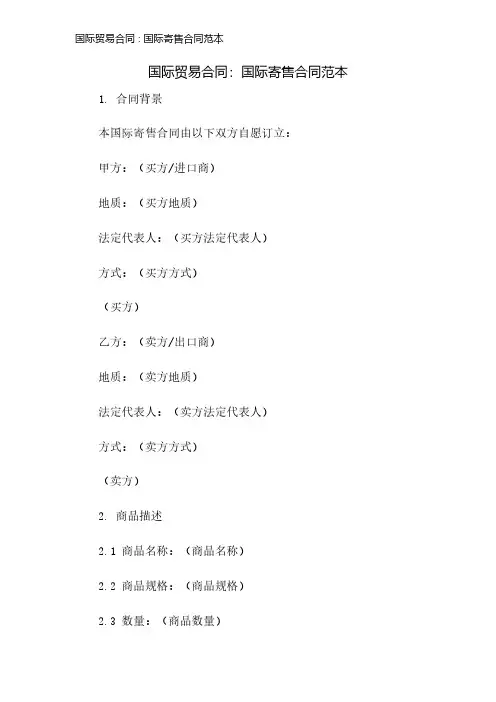 国际贸易合同：国际寄售合同范本

国际贸易合同：国际寄售合同范本

1. 合同背景

本国际寄售合同由以下双方自愿订立：

甲方：（买方/进口商）

地质：（买方地质）

法定代表人：（买方法定代表人）

方式：（买方方式）

（买方）

乙方：（卖方/出口商）

地质：（卖方地质）

法定代表人：（卖方法定代表人）

方式：（卖方方式）

（卖方）

2. 商品描述

2.1 商品名称：（商品名称）

2.2 商品规格：（商品规格）

2.3 数量：（商品数量）